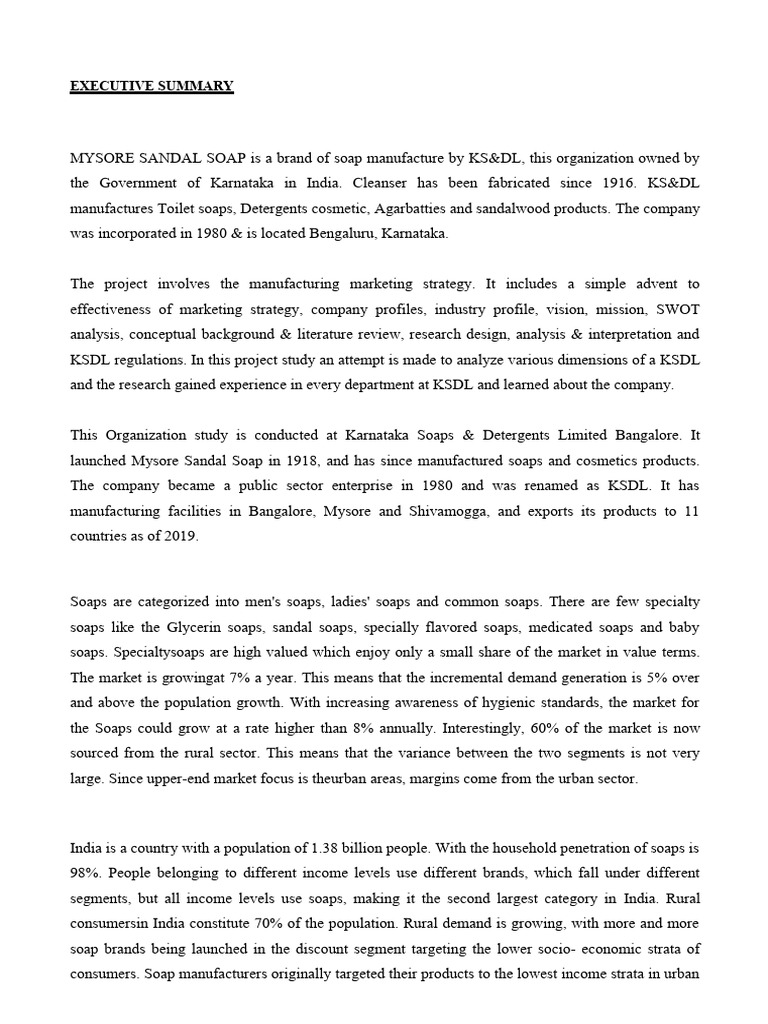 EXECUTIVE SUMMARY

MYSORE SANDAL SOAP is a brand of soap manufacture by KS&DL, this organization owned by the Government of Karnataka in India. Cleanser has been fabricated since 1916. KS&DL manufactures Toilet soaps, Detergents cosmetic, Agarbatties and sandalwood products. The company was incorporated in 1980 & is located Bengaluru, Karnataka.

The project involves the manufacturing marketing strategy. It includes a simple advent to effectiveness of marketing strategy, company profiles, industry profile, vision, mission, SWOT analysis, conceptual background & literature review, research design, analysis & interpretation and KSDL regulations. In this project study an attempt is made to analyze various dimensions of a KSDL and the research gained experience in every department at KSDL and learned about the company.

This Organization study is conducted at Karnataka Soaps & Detergents Limited Bangalore. It launched Mysore Sandal Soap in 1918, and has since manufactured soaps and cosmetics products. The company became a public sector enterprise in 1980 and was renamed as KSDL. It has manufacturing facilities in Bangalore, Mysore and Shivamogga, and exports its products to 11 countries as of 2019.

Soaps are categorized into men's soaps, ladies' soaps and common soaps. There are few specialty soaps like the Glycerin soaps, sandal soaps, specially flavored soaps, medicated soaps and baby soaps. Specialtysoaps are high valued which enjoy only a small share of the market in value terms. The market is growingat 7% a year. This means that the incremental demand generation is 5% over and above the population growth. With increasing awareness of hygienic standards, the market for the Soaps could grow at a rate higher than 8% annually. Interestingly, 60% of the market is now sourced from the rural sector. This means that the variance between the two segments is not very large. Since upper-end market focus is theurban areas, margins come from the urban sector.

India is a country with a population of 1.38 billion people. With the household penetration of soaps is 98%. People belonging to different income levels use different brands, which fall under different segments, but all income levels use soaps, making it the second largest category in India. Rural consumersin India constitute 70% of the population. Rural demand is growing, with more and more soap brands being launched in the discount segment targeting the lower socio- economic strata of consumers. Soap manufacturers originally targeted their products to the lowest income strata in urban